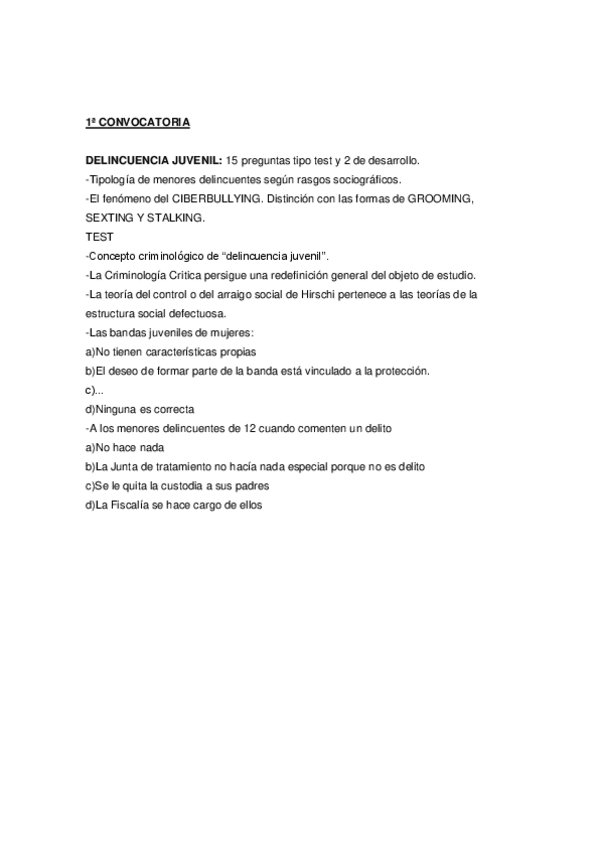 1ª CONVOCATORIA

DELINCUENCIA JUVENIL: 15 preguntas tipo test y 2 de desarrollo.
-Tipología de menores delincuentes según rasgos sociográficos.
-El fenómeno del CIBERBULLYING. Distinción con las formas de GROOMING, SEXTING Y STALKING.
TEST
-Concepto criminológico de “delincuencia juvenil”.
-La Criminología Crítica persigue una redefinición general del objeto de estudio.
-La teoría del control o del arraigo social de Hirschi pertenece a las teorías de la estructura social defectuosa.
-Las bandas juveniles de mujeres:
a)No tienen características propias
b)El deseo de formar parte de la banda está vinculado a la protección.
c)...
d)Ninguna es correcta
-A los menores delincuentes de 12 cuando comenten un delito
a)No hace nada
b)La Junta de tratamiento no hacía nada especial porque no es delito
c)Se le quita la custodia a sus padres
d)La Fiscalía se hace cargo de ellos